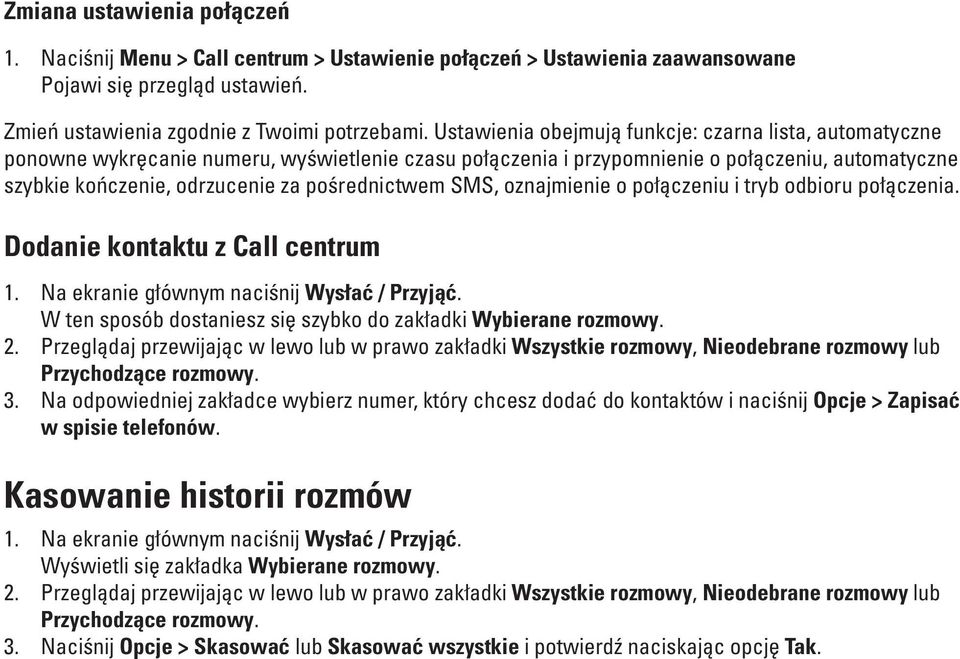 Zmiana ustawienia połączeń

1. Naciśnij Menu > Call centrum > Ustawienie połączeń > Ustawienia zaawansowane
Pojawi się przegląd ustawień.

Zmień ustawienia zgodnie z Twoimi potrzebami. Ustawienia obejmują funkcje: czarna lista, automatyczne ponowne wykręcanie numeru, wyświetlenie czasu połączenia i przypomnienie o połączeniu, automatyczne szybkie kończenie, odrzucenie za pośrednictwem SMS, oznajmienie o połączeniu i tryb odbioru połączenia.

Dodanie kontaktu z Call centrum

1. Na ekranie głównym naciśnij Wysłać / Przyjąć.
W ten sposób dostaniesz się szybko do zakładki Wybierane rozmowy.
2. Przeglądaj przewijając w lewo lub w prawo zakładki Wszystkie rozmowy, Nieodebrane rozmowy lub Przychodzące rozmowy.
3. Na odpowiedniej zakładce wybierz numer, który chcesz dodać do kontaktów i naciśnij Opcje > Zapisać w spisie telefonów.

Kasowanie historii rozmów

1. Na ekranie głównym naciśnij Wysłać / Przyjąć.
Wyświetli się zakładka Wybierane rozmowy.
2. Przeglądaj przewijając w lewo lub w prawo zakładki Wszystkie rozmowy, Nieodebrane rozmowy lub Przychodzące rozmowy.
3. Naciśnij Opcje > Skasować lub Skasować wszystkie i potwierdź naciskając opcję Tak.